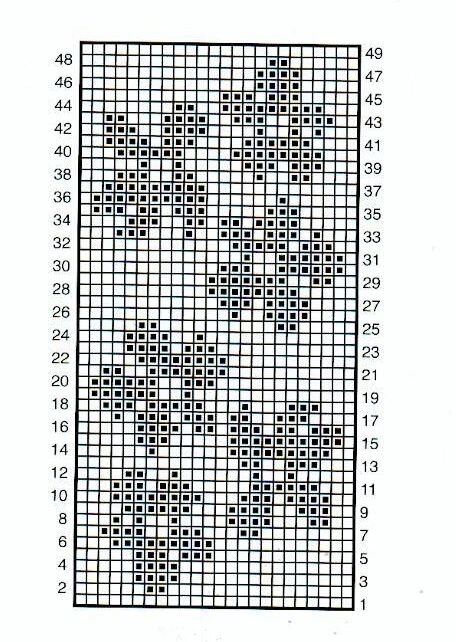 48
46
44
42
40
38
36
34
32
30
28
26
24
22
20
18
16
14
12
10
8
6
4
2

49
47
45
43
41
39
37
35
33
31
29
27
25
23
21
19
17
15
13
11
9
7
5
3
1